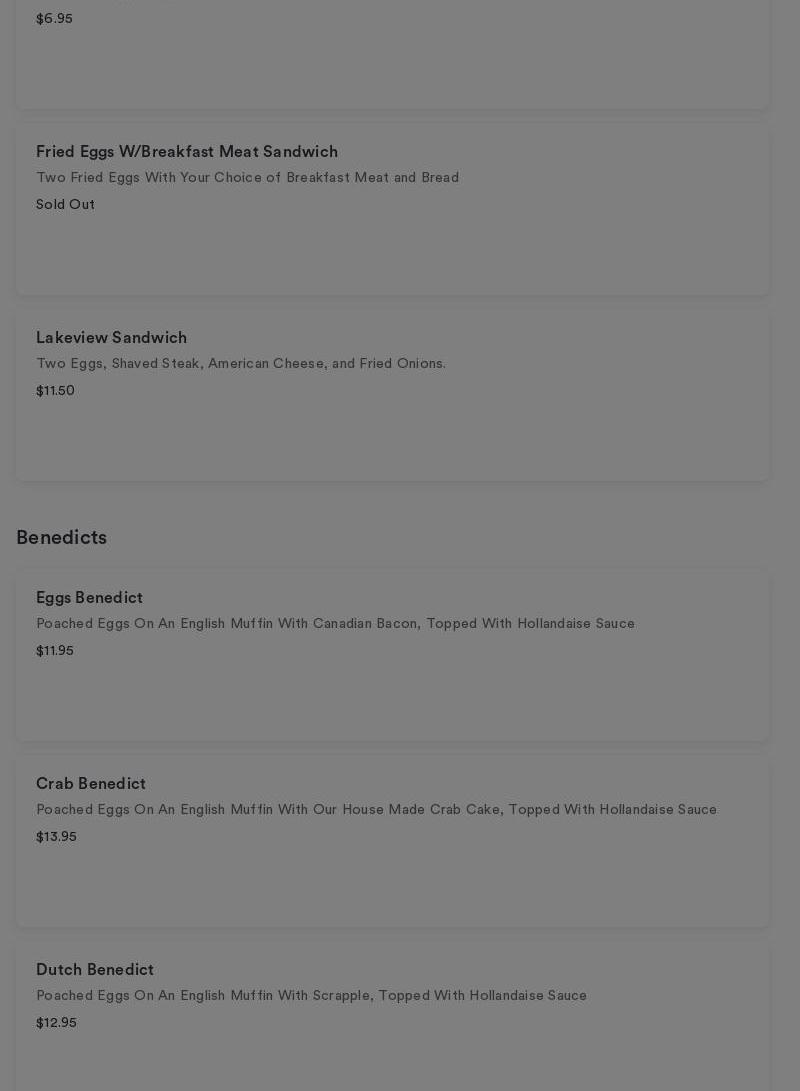 $6.95

Fried Eggs W/Breakfast Meat Sandwich
Two Fried Eggs With Your Choice of Breakfast Meat and Bread
Sold Out

Lakeview Sandwich
Two Eggs, Shaved Steak, American Cheese, and Fried Onions.
$11.50

Benedicts

Eggs Benedict
Poached Eggs On An English Muffin With Canadian Bacon, Topped With Hollandaise Sauce
$11.95

Crab Benedict
Poached Eggs On An English Muffin With Our House Made Crab Cake, Topped With Hollandaise Sauce
$13.95

Dutch Benedict
Poached Eggs On An English Muffin With Scrapple, Topped With Hollandaise Sauce
$12.95